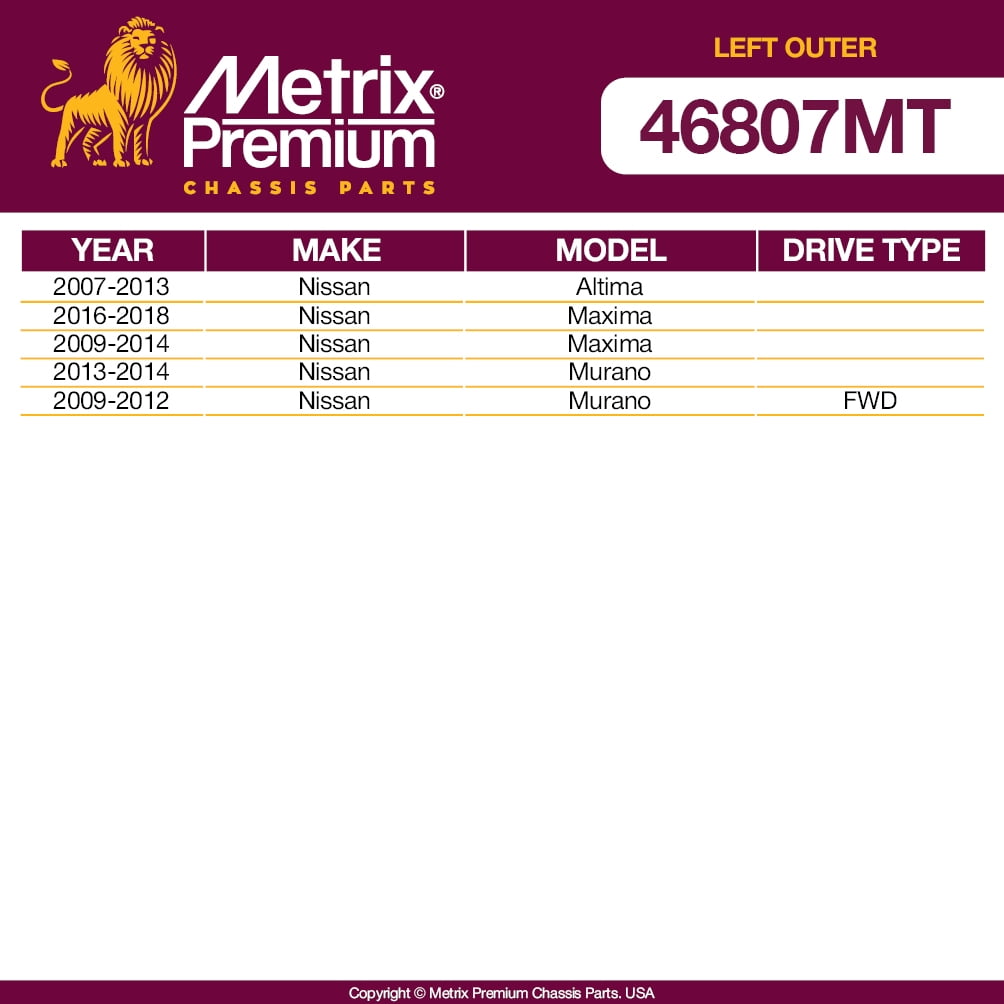 Metrix® Premium
CHASSIS PARTS

LEFT OUTER

46807MT

| YEAR | MAKE | MODEL | DRIVE TYPE |
|---|---|---|---|
| 2007-2013 | Nissan | Altima | |
| 2016-2018 | Nissan | Maxima | |
| 2009-2014 | Nissan | Maxima | |
| 2013-2014 | Nissan | Murano | |
| 2009-2012 | Nissan | Murano | FWD |

Copyright © Metrix Premium Chassis Parts. USA